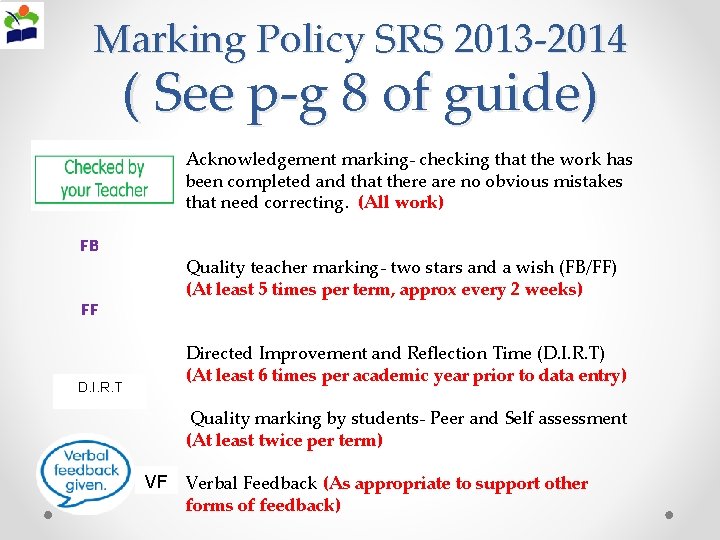 Marking Policy SRS 2013-2014
( See p-g 8 of guide)

Checked by your Teacher

Acknowledgement marking- checking that the work has been completed and that there are no obvious mistakes that need correcting. (All work)

FB

Quality teacher marking- two stars and a wish (FB/FF) (At least 5 times per term, approx every 2 weeks)

FF

Directed Improvement and Reflection Time (D.I.R.T) (At least 6 times per academic year prior to data entry)

D.I.R.T

Quality marking by students- Peer and Self assessment (At least twice per term)

Verbal feedback given.

VF

Verbal Feedback (As appropriate to support other forms of feedback)